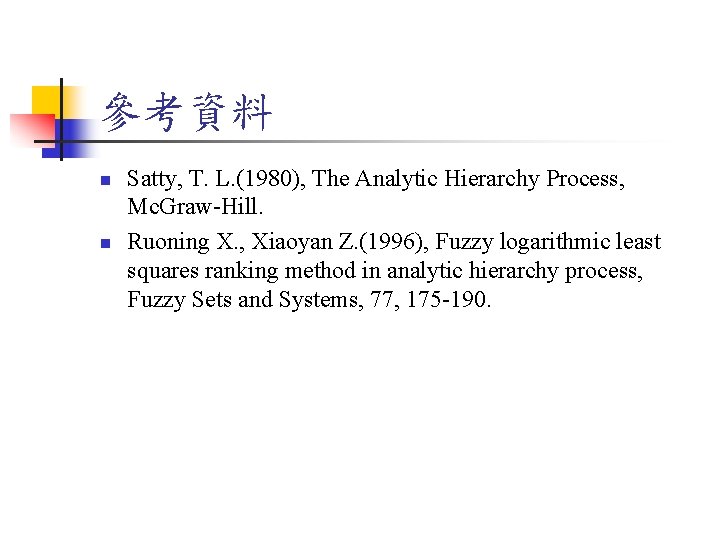 參考資料

• Satty, T. L.(1980), The Analytic Hierarchy Process, McGraw-Hill.
• Ruoning X., Xiaoyan Z.(1996), Fuzzy logarithmic least squares ranking method in analytic hierarchy process, Fuzzy Sets and Systems, 77, 175-190.